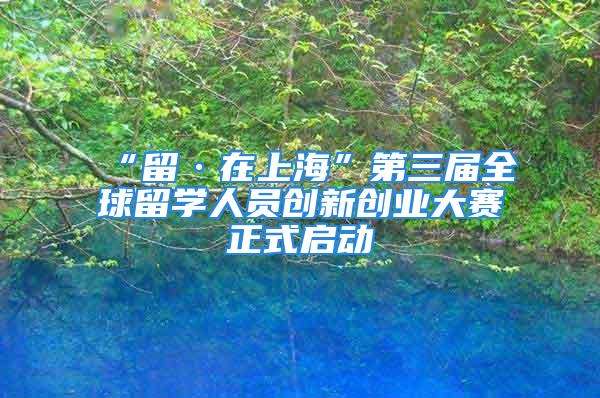 “留·在上海”第三届全球留学人员创新创业大赛正式启动